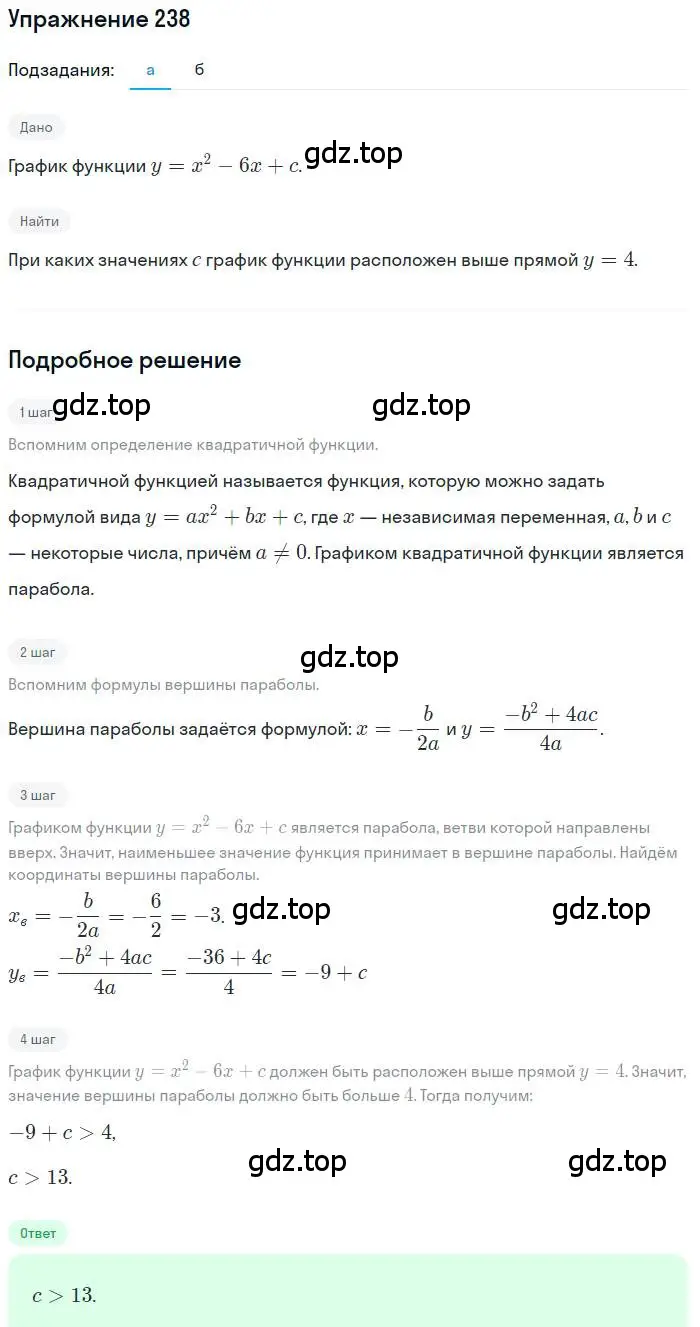 Упражнение 238

Подзадания: а б

Дано

График функции $y = x^2 - 6x + c$. gdz.top

Найти

При каких значениях $c$ график функции расположен выше прямой $y = 4$.

Подробное решение

1 шаг gdz.top gdz.top

Вспомним определение квадратичной функции.

Квадратичной функцией называется функция, которую можно задать формулой вида $y = ax^2 + bx + c$, где $x$ — независимая переменная, $a, b$ и $c$ — некоторые числа, причём $a \neq 0$. Графиком квадратичной функции является парабола.

2 шаг gdz.top

Вспомним формулы вершины параболы.

Вершина параболы задаётся формулой: $x = -\frac{b}{2a}$ и $y = \frac{-b^2 + 4ac}{4a}$.

3 шаг

Графиком функции $y = x^2 - 6x + c$ является парабола, ветви которой направлены вверх. Значит, наименьшее значение функция принимает в вершине параболы. Найдём координаты вершины параболы.

$x_в = -\frac{b}{2a} = -\frac{6}{2} = -3$. gdz.top gdz.top

$y_в = \frac{-b^2 + 4ac}{4a} = \frac{-36 + 4c}{4} = -9 + c$

4 шаг

График функции $y = x^2 - 6x + c$ должен быть расположен выше прямой $y = 4$. Значит, значение вершины параболы должно быть больше $4$. Тогда получим:

$-9 + c > 4$,

$c > 13$. gdz.top gdz.top

Ответ

$c > 13$.